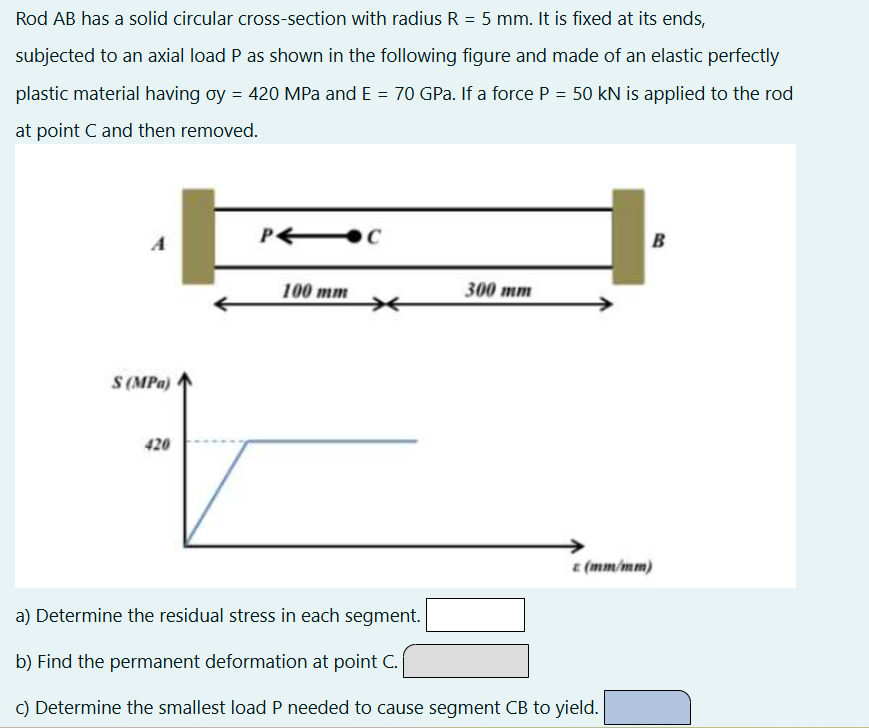 Rod AB has a solid circular cross-section with radius R = 5 mm. It is fixed at its ends, subjected to an axial load P as shown in the following figure and made of an elastic perfectly plastic material having σy = 420 MPa and E = 70 GPa. If a force P = 50 kN is applied to the rod at point C and then removed.

A

P

C

B

100 mm

300 mm

S (MPa)

420

ε (mm/mm)

a) Determine the residual stress in each segment.

b) Find the permanent deformation at point C.

c) Determine the smallest load P needed to cause segment CB to yield.